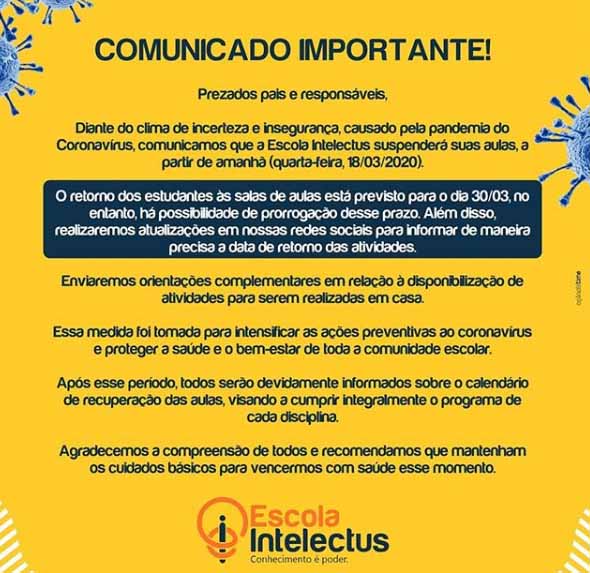 COMUNICADO IMPORTANTE!

Prezados pais e responsáveis,

Diante do clima de incerteza e insegurança, causado pela pandemia do Coronavírus, comunicamos que a Escola Intelectus suspenderá suas aulas, a partir de amanhã (quarta-feira, 18/03/2020).

O retorno dos estudantes às salas de aulas está previsto para o dia 30/03, no entanto, há possibilidade de prorrogação desse prazo. Além disso, realizaremos atualizações em nossas redes sociais para informar de maneira precisa a data de retorno das atividades.

Enviaremos orientações complementares em relação à disponibilização de atividades para serem realizadas em casa.

Essa medida foi tomada para intensificar as ações preventivas ao coronavírus e proteger a saúde e o bem-estar de toda a comunidade escolar.

Após esse período, todos serão devidamente informados sobre o calendário de recuperação das aulas, visando a cumprir integralmente o programa de cada disciplina.

Agradecemos a compreensão de todos e recomendamos que mantenham os cuidados básicos para vencermos com saúde esse momento.

Escola
Intelectus
Conhecimento é poder.